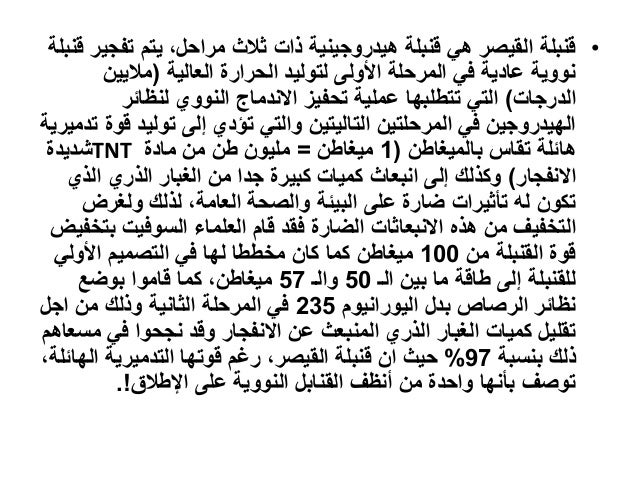 • قنبلة القيصر هي قنبلة هيدروجينية ذات ثلاث مراحل، يتم تفجير قنبلة نووية عادية في المرحلة الأولى لتوليد الحرارة العالية (ملايين الدرجات) التي تتطلبها عملية تحفيز الاندماج النووي لنظائر الهيدروجين في المرحلتين التاليتين والتي تؤدي إلى توليد قوة تدميرية هائلة تقاس بالميغاطن (1 ميغاطن = مليون طن من مادة TNTشديدة الانفجار) وكذلك إلى انبعاث كميات كبيرة جدا من الغبار الذري الذي تكون له تأثيرات ضارة على البيئة والصحة العامة، لذلك ولغرض التخفيف من هذه الانبعاثات الضارة فقد قام العلماء السوفيت بتخفيض قوة القنبلة من 100 ميغاطن كما كان مخططا لها في التصميم الأولي للقنبلة إلى طاقة ما بين الـ 50 والـ 57 ميغاطن، كما قاموا بوضع نظائر الرصاص بدل اليورانيوم 235 في المرحلة الثانية وذلك من اجل تقليل كميات الغبار الذري المنبعث عن الانفجار وقد نجحوا في مسعاهم ذلك بنسبة 97% حيث ان قنبلة القيصر، رغم قوتها التدميرية الهائلة، توصف بأنها واحدة من أنظف القنابل النووية على الإطلاق!.